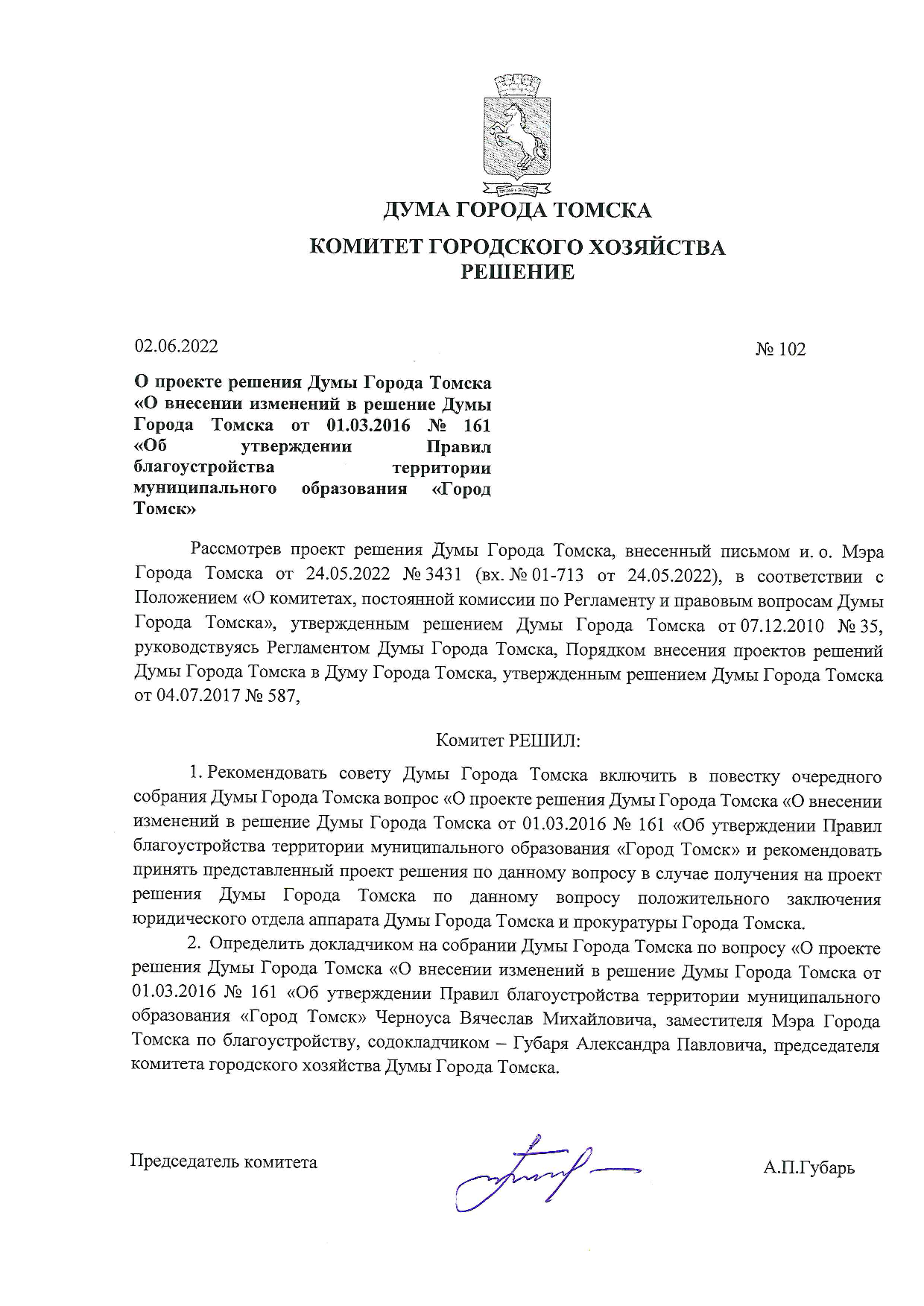 ДУМА ГОРОДА ТОМСКА

КОМИТЕТ ГОРОДСКОГО ХОЗЯЙСТВА
РЕШЕНИЕ

02.06.2022

№ 102

О проекте решения Думы Города Томска «О внесении изменений в решение Думы Города Томска от 01.03.2016 № 161 «Об утверждении Правил благоустройства территории муниципального образования «Город Томск»

Рассмотрев проект решения Думы Города Томска, внесенный письмом и. о. Мэра Города Томска от 24.05.2022 № 3431 (вх. № 01-713 от 24.05.2022), в соответствии с Положением «О комитетах, постоянной комиссии по Регламенту и правовым вопросам Думы Города Томска», утвержденным решением Думы Города Томска от 07.12.2010 № 35, руководствуясь Регламентом Думы Города Томска, Порядком внесения проектов решений Думы Города Томска в Думу Города Томска, утвержденным решением Думы Города Томска от 04.07.2017 № 587,

Комитет РЕШИЛ:

1. Рекомендовать совету Думы Города Томска включить в повестку очередного собрания Думы Города Томска вопрос «О проекте решения Думы Города Томска «О внесении изменений в решение Думы Города Томска от 01.03.2016 № 161 «Об утверждении Правил благоустройства территории муниципального образования «Город Томск» и рекомендовать принять представленный проект решения по данному вопросу в случае получения на проект решения Думы Города Томска по данному вопросу положительного заключения юридического отдела аппарата Думы Города Томска и прокуратуры Города Томска.

2. Определить докладчиком на собрании Думы Города Томска по вопросу «О проекте решения Думы Города Томска «О внесении изменений в решение Думы Города Томска от 01.03.2016 № 161 «Об утверждении Правил благоустройства территории муниципального образования «Город Томск» Черноуса Вячеслав Михайловича, заместителя Мэра Города Томска по благоустройству, содокладчиком – Губаря Александра Павловича, председателя комитета городского хозяйства Думы Города Томска.

Председатель комитета

А.П.Губарь